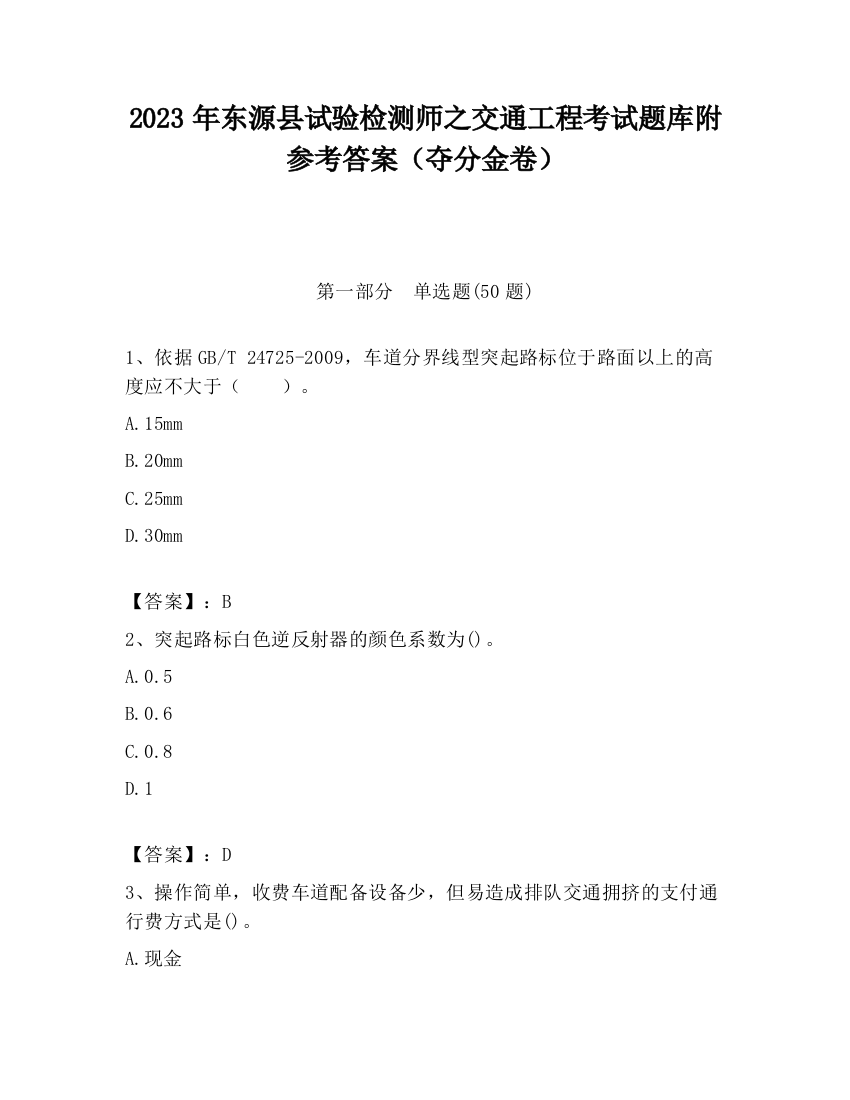 2023 年东源县试验检测师之交通工程考试题库附参考答案（夺分金卷）

第一部分　单选题(50 题)

1、依据 GB/T 24725-2009，车道分界线型突起路标位于路面以上的高度应不大于（　　）。

A.15mm

B.20mm

C.25mm

D.30mm

【答案】：B

2、突起路标白色逆反射器的颜色系数为()。

A.0.5

B.0.6

C.0.8

D.1

【答案】：D

3、操作简单，收费车道配备设备少，但易造成排队交通拥挤的支付通行费方式是()。

A.现金